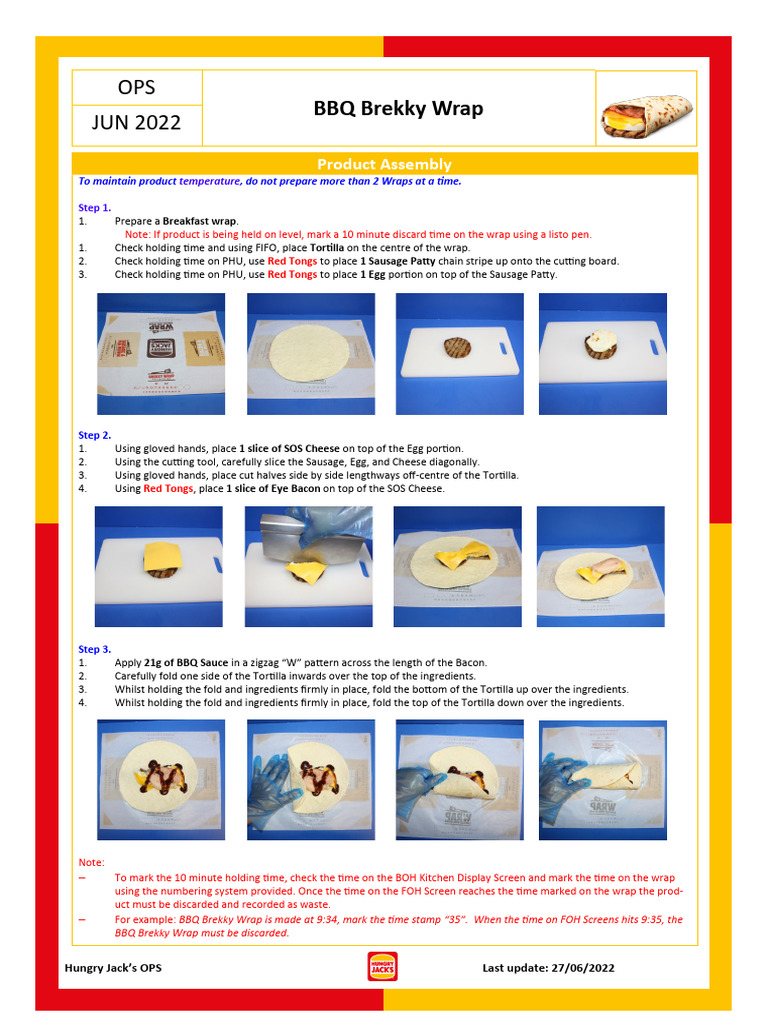 OPS

JUN 2022

BBQ Brekky Wrap

Product Assembly

To maintain product temperature, do not prepare more than 2 Wraps at a time.

Step 1.
1. Prepare a Breakfast wrap.
Note: If product is being held on level, mark a 10 minute discard time on the wrap using a listo pen.
1. Check holding time and using FIFO, place Tortilla on the centre of the wrap.
2. Check holding time on PHU, use Red Tongs to place 1 Sausage Patty chain stripe up onto the cutting board.
3. Check holding time on PHU, use Red Tongs to place 1 Egg portion on top of the Sausage Patty.

Step 2.
1. Using gloved hands, place 1 slice of SOS Cheese on top of the Egg portion.
2. Using the cutting tool, carefully slice the Sausage, Egg, and Cheese diagonally.
3. Using gloved hands, place cut halves side by side lengthways off-centre of the Tortilla.
4. Using Red Tongs, place 1 slice of Eye Bacon on top of the SOS Cheese.

Step 3.
1. Apply 21g of BBQ Sauce in a zigzag "W" pattern across the length of the Bacon.
2. Carefully fold one side of the Tortilla inwards over the top of the ingredients.
3. Whilst holding the fold and ingredients firmly in place, fold the bottom of the Tortilla up over the ingredients.
4. Whilst holding the fold and ingredients firmly in place, fold the top of the Tortilla down over the ingredients.

Note:
– To mark the 10 minute holding time, check the time on the BOH Kitchen Display Screen and mark the time on the wrap using the numbering system provided. Once the time on the FOH Screen reaches the time marked on the wrap the product must be discarded and recorded as waste.
– For example: BBQ Brekky Wrap is made at 9:34, mark the time stamp "35". When the time on FOH Screens hits 9:35, the BBQ Brekky Wrap must be discarded.

Hungry Jack's OPS

HUNGRY JACK'S

Last update: 27/06/2022